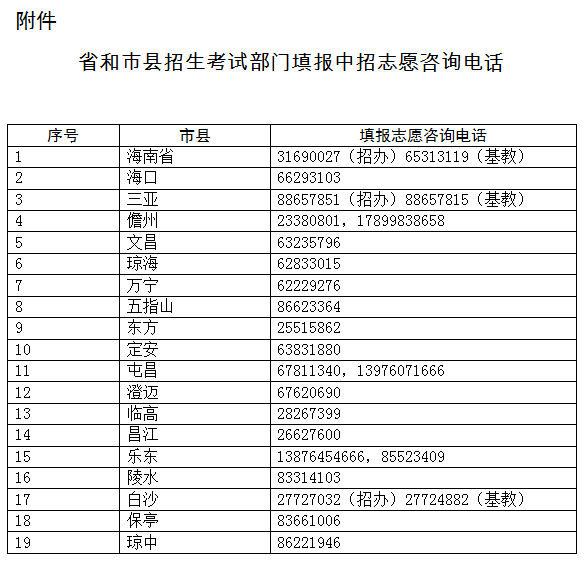 附件

省和市县招生考试部门填报中招志愿咨询电话

| 序号 | 市县 | 填报志愿咨询电话 |
|---|---|---|
| 1 | 海南省 | 31690027（招办）65313119（基教） |
| 2 | 海口 | 66293103 |
| 3 | 三亚 | 88657851（招办）88657815（基教） |
| 4 | 儋州 | 23380801，17899838658 |
| 5 | 文昌 | 63235796 |
| 6 | 琼海 | 62833015 |
| 7 | 万宁 | 62229276 |
| 8 | 五指山 | 86623364 |
| 9 | 东方 | 25515862 |
| 10 | 定安 | 63831880 |
| 11 | 屯昌 | 67811340，13976071666 |
| 12 | 澄迈 | 67620690 |
| 13 | 临高 | 28267399 |
| 14 | 昌江 | 26627600 |
| 15 | 乐东 | 13876454666，85523409 |
| 16 | 陵水 | 83314103 |
| 17 | 白沙 | 27727032（招办）27724882（基教） |
| 18 | 保亭 | 83661006 |
| 19 | 琼中 | 86221946 |